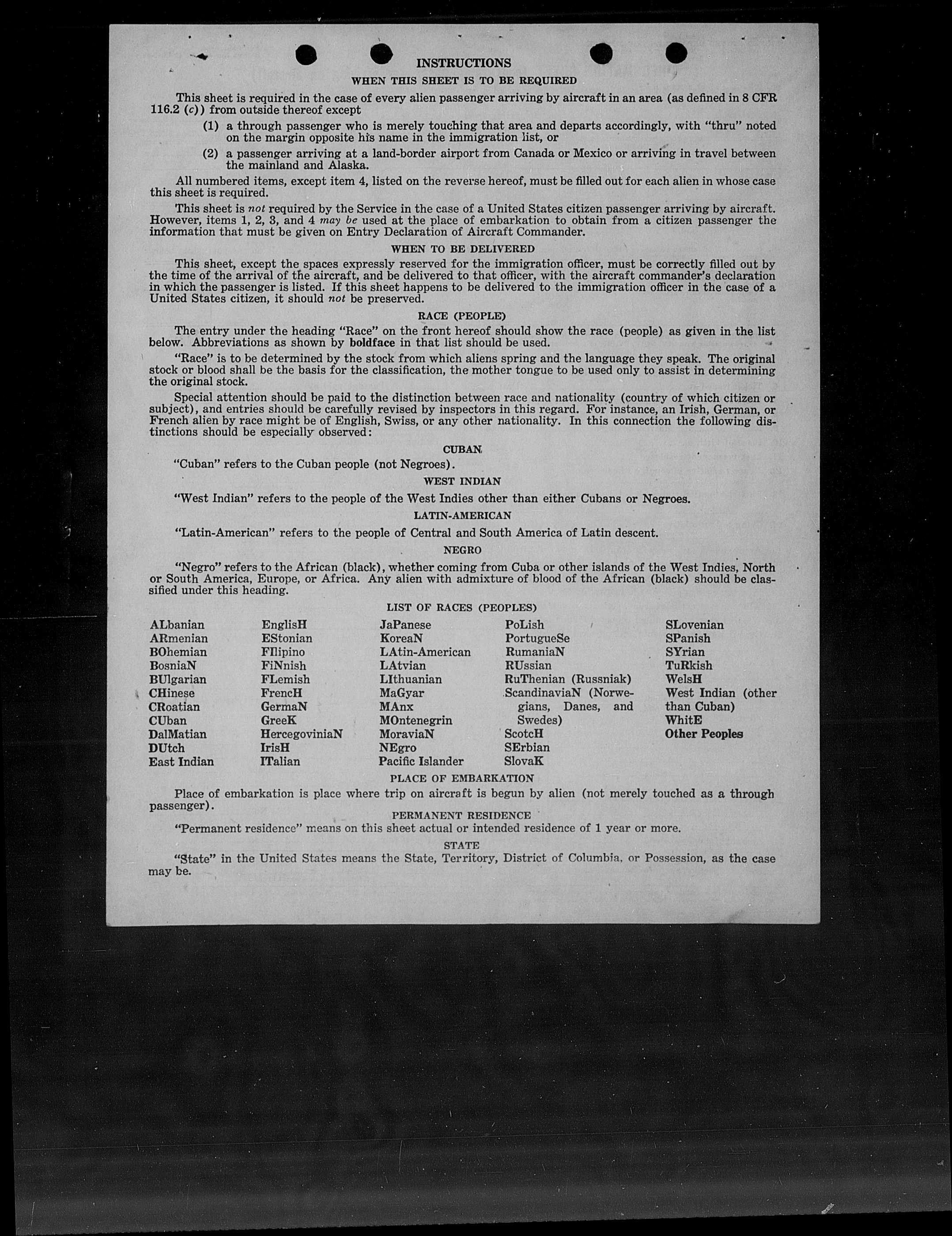 INSTRUCTIONS

WHEN THIS SHEET IS TO BE REQUIRED

This sheet is required in the case of every alien passenger arriving by aircraft in an area (as defined in 8 CFR 116.2 (c)) from outside thereof except

(1) a through passenger who is merely touching that area and departs accordingly, with "thru" noted on the margin opposite his name in the immigration list, or

(2) a passenger arriving at a land-border airport from Canada or Mexico or arriving in travel between the mainland and Alaska.

All numbered items, except item 4, listed on the reverse hereof, must be filled out for each alien in whose case this sheet is required.

This sheet is not required by the Service in the case of a United States citizen passenger arriving by aircraft. However, items 1, 2, 3, and 4 may be used at the place of embarkation to obtain from a citizen passenger the information that must be given on Entry Declaration of Aircraft Commander.

WHEN TO BE DELIVERED

This sheet, except the spaces expressly reserved for the immigration officer, must be correctly filled out by the time of the arrival of the aircraft, and be delivered to that officer, with the aircraft commander's declaration in which the passenger is listed. If this sheet happens to be delivered to the immigration officer in the case of a United States citizen, it should not be preserved.

RACE (PEOPLE)

The entry under the heading "Race" on the front hereof should show the race (people) as given in the list below. Abbreviations as shown by boldface in that list should be used.

"Race" is to be determined by the stock from which aliens spring and the language they speak. The original stock or blood shall be the basis for the classification, the mother tongue to be used only to assist in determining the original stock.

Special attention should be paid to the distinction between race and nationality (country of which citizen or subject), and entries should be carefully revised by inspectors in this regard. For instance, an Irish, German, or French alien by race might be of English, Swiss, or any other nationality. In this connection the following distinctions should be especially observed:

CUBAN

"Cuban" refers to the Cuban people (not Negroes).

WEST INDIAN

"West Indian" refers to the people of the West Indies other than either Cubans or Negroes.

LATIN-AMERICAN

"Latin-American" refers to the people of Central and South America of Latin descent.

NEGRO

"Negro" refers to the African (black), whether coming from Cuba or other islands of the West Indies, North or South America, Europe, or Africa. Any alien with admixture of blood of the African (black) should be classified under this heading.

LIST OF RACES (PEOPLES)

ALbanian
ARmenian
BOhemian
BosniaN
BUlgarian
CHinese
CRoatian
CUban
DalMatian
DUtch
East Indian

EnglisH
EStonian
FIlipino
FiNnish
FLemish
FrencH
GermaN
GreeK
HercegoviniaN
IrisH
ITalian

JaPanese
KoreaN
LAtin-American
LAtvian
LIthuanian
MaGyar
MAnx
MOntenegrin
MoraviaN
NEgro
Pacific Islander

PoLish
PortugueSe
RumaniaN
RUssian
RuThenian (Russniak)
ScandinaviaN (Norwegians, Danes, and Swedes)
ScotcH
SErbian
SlovaK

SLovenian
SPanish
SYrian
TuRkish
WelsH
West Indian (other than Cuban)
WhitE
Other Peoples

PLACE OF EMBARKATION

Place of embarkation is place where trip on aircraft is begun by alien (not merely touched as a through passenger).

PERMANENT RESIDENCE

"Permanent residence" means on this sheet actual or intended residence of 1 year or more.

STATE

"State" in the United States means the State, Territory, District of Columbia, or Possession, as the case may be.